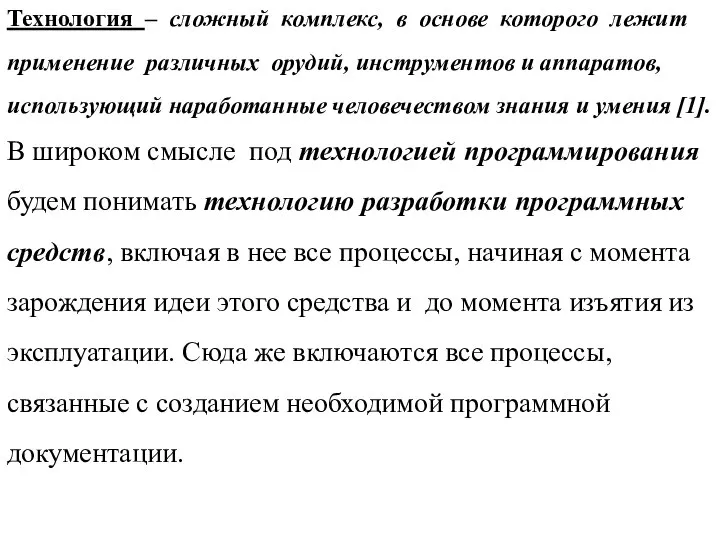 Технология – сложный комплекс, в основе которого лежит применение различных орудий, инструментов и аппаратов, использующий наработанные человечеством знания и умения [1].

В широком смысле под технологией программирования будем понимать технологию разработки программных средств, включая в нее все процессы, начиная с момента зарождения идеи этого средства и до момента изъятия из эксплуатации. Сюда же включаются все процессы, связанные с созданием необходимой программной документации.